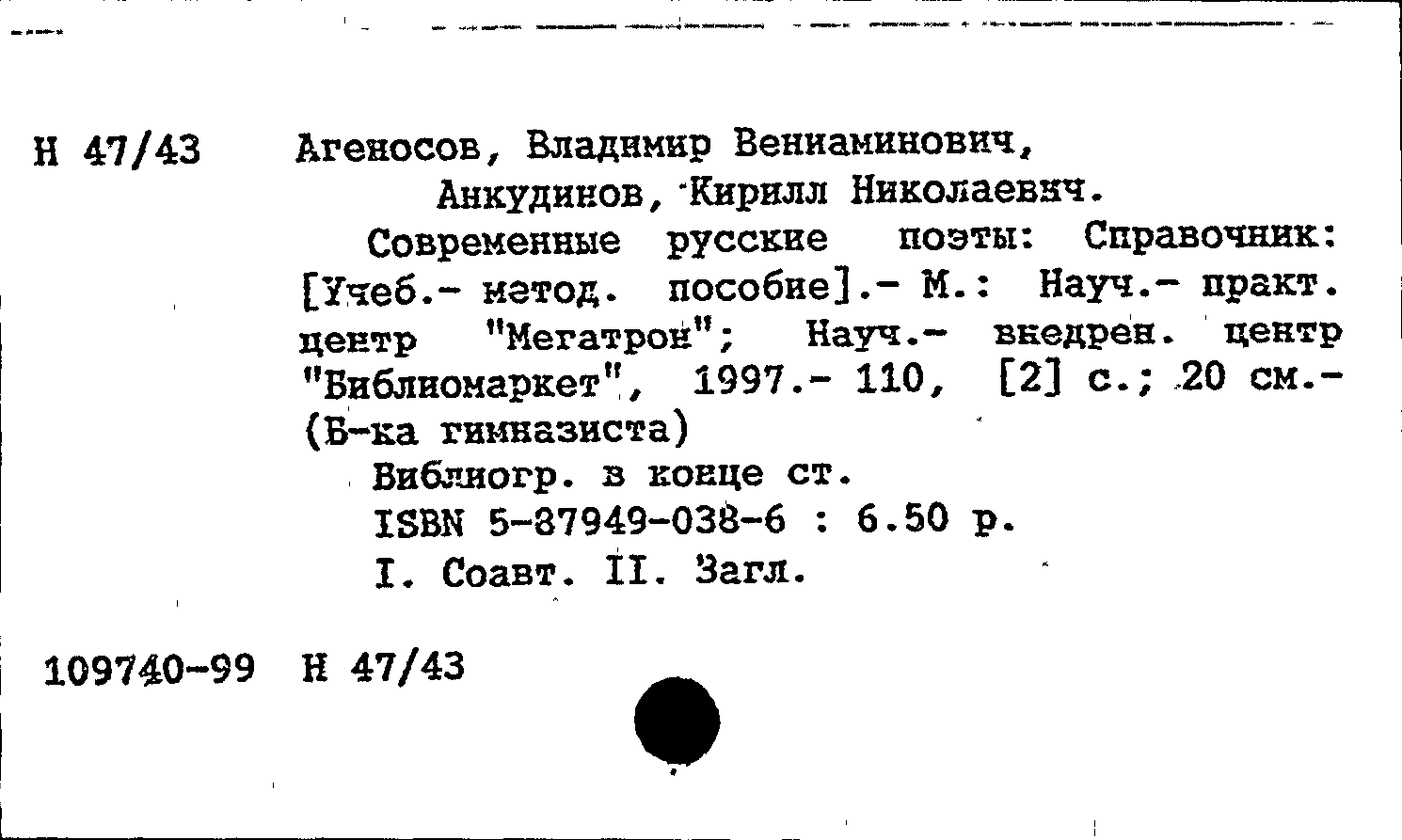 Н 47/43 Агеносов, Владимир Вениаминович, Анкудинов, Кирилл Николаевич.

Современные русские поэты: Справочник: [Учеб.- метод. пособие].- М.: Науч.- практ. центр "Мегатрон"; Науч.- внедрен. центр "Библиомаркет", 1997.- 110, [2] с.; 20 см.- (Б-ка гимназиста)

Библиогр. в конце ст.

ISBN 5-87949-038-6 : 6.50 р.

I. Соавт. II. Загл.

109740-99 Н 47/43